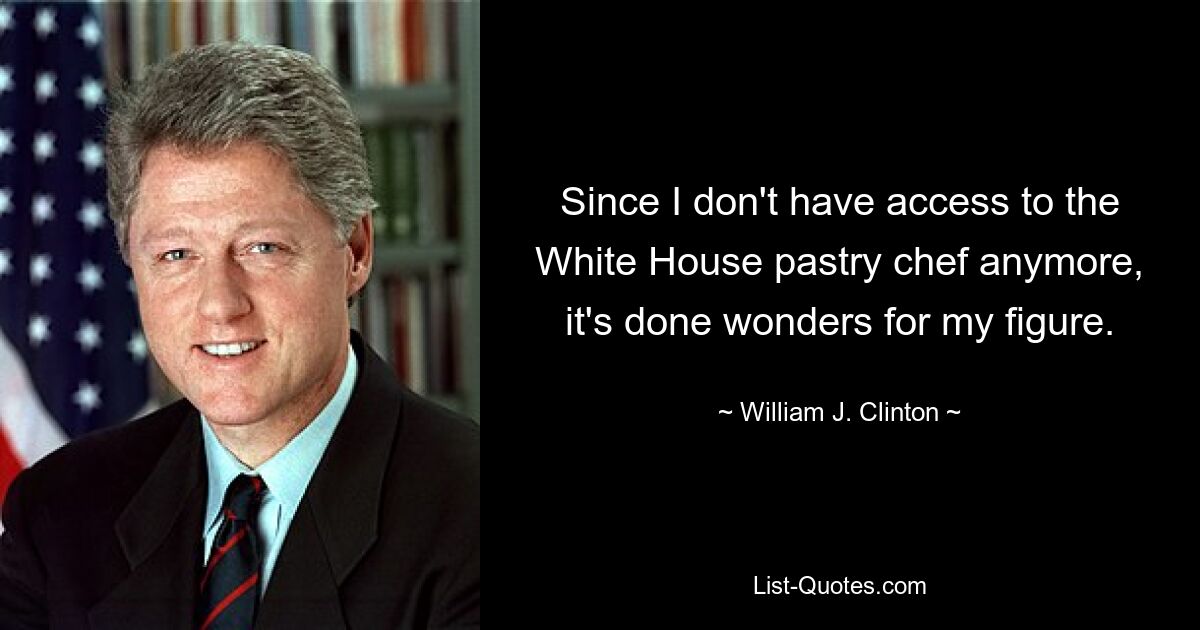 Since I don't have access to the White House pastry chef anymore, it's done wonders for my figure.

~ William J. Clinton ~

List-Quotes.com